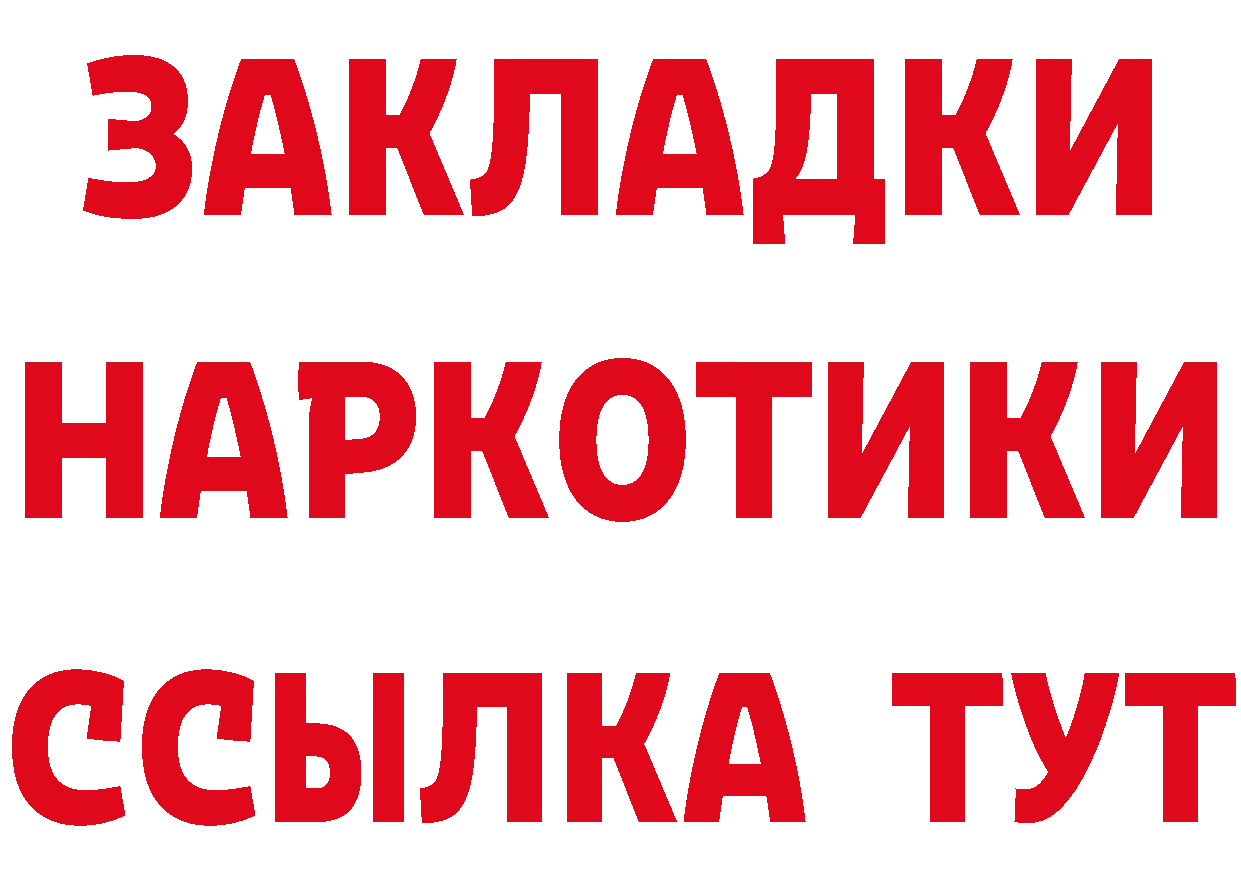 ЗАКЛАДКИ НАРКОТИКИ ССЫЛКА ТУТ